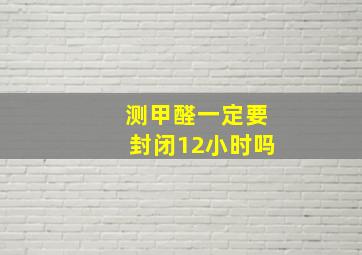 测甲醛一定要
封闭12小时吗